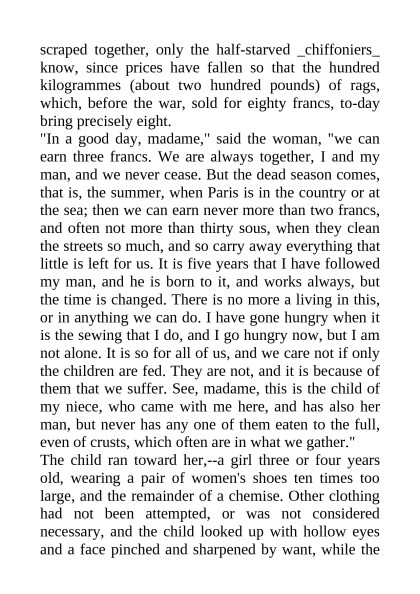 scraped together, only the half-starved _chiffoniers_ know, since prices have fallen so that the hundred kilogrammes (about two hundred pounds) of rags, which, before the war, sold for eighty francs, to-day bring precisely eight.
"In a good day, madame," said the woman, "we can earn three francs. We are always together, I and my man, and we never cease. But the dead season comes, that is, the summer, when Paris is in the country or at the sea; then we can earn never more than two francs, and often not more than thirty sous, when they clean the streets so much, and so carry away everything that little is left for us. It is five years that I have followed my man, and he is born to it, and works always, but the time is changed. There is no more a living in this, or in anything we can do. I have gone hungry when it is the sewing that I do, and I go hungry now, but I am not alone. It is so for all of us, and we care not if only the children are fed. They are not, and it is because of them that we suffer. See, madame, this is the child of my niece, who came with me here, and has also her man, but never has any one of them eaten to the full, even of crusts, which often are in what we gather."
The child ran toward her,--a girl three or four years old, wearing a pair of women's shoes ten times too large, and the remainder of a chemise. Other clothing had not been attempted, or was not considered necessary, and the child looked up with hollow eyes and a face pinched and sharpened by want, while the